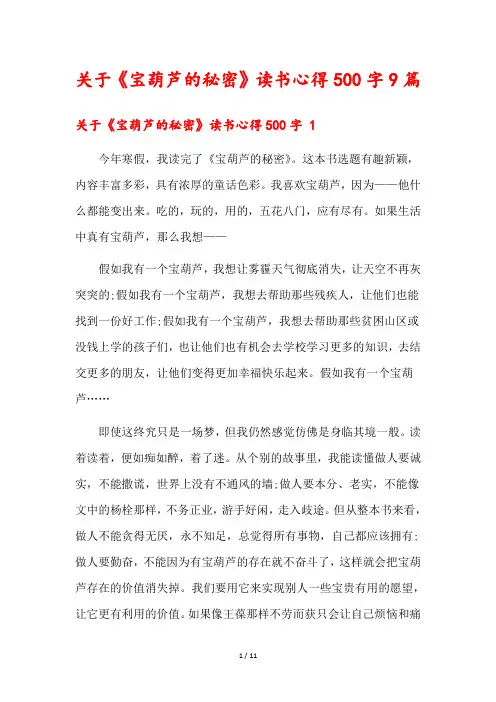 关于《宝葫芦的秘密》读书心得500字9篇

关于《宝葫芦的秘密》读书心得500字 1

今年寒假，我读完了《宝葫芦的秘密》。这本书选题有趣新颖，内容丰富多彩，具有浓厚的童话色彩。我喜欢宝葫芦，因为——他什么都能变出来。吃的，玩的，用的，五花八门，应有尽有。如果生活中真有宝葫芦，那么我想——

假如我有一个宝葫芦，我想让雾霾天气彻底消失，让天空不再灰突突的;假如我有一个宝葫芦，我想去帮助那些残疾人，让他们也能找到一份好工作;假如我有一个宝葫芦，我想去帮助那些贫困山区或没钱上学的孩子们，也让他们也有机会去学校学习更多的知识，去结交更多的朋友，让他们变得更加幸福快乐起来。假如我有一个宝葫芦……

即使这终究只是一场梦，但我仍然感觉仿佛是身临其境一般。读着读着，便如痴如醉，着了迷。从个别的故事里，我能读懂做人要诚实，不能撒谎，世界上没有不通风的墙;做人要本分、老实，不能像文中的杨栓那样，不务正业，游手好闲，走入歧途。但从整本书来看，做人不能贪得无厌，永不知足，总觉得所有事物，自己都应该拥有;做人要勤奋，不能因为有宝葫芦的存在就不奋斗了，这样就会把宝葫芦存在的价值消失掉。我们要用它来实现别人一些宝贵有用的愿望，让它更有利用的价值。如果像王葆那样不劳而获只会让自己烦恼和痛

1 / 11